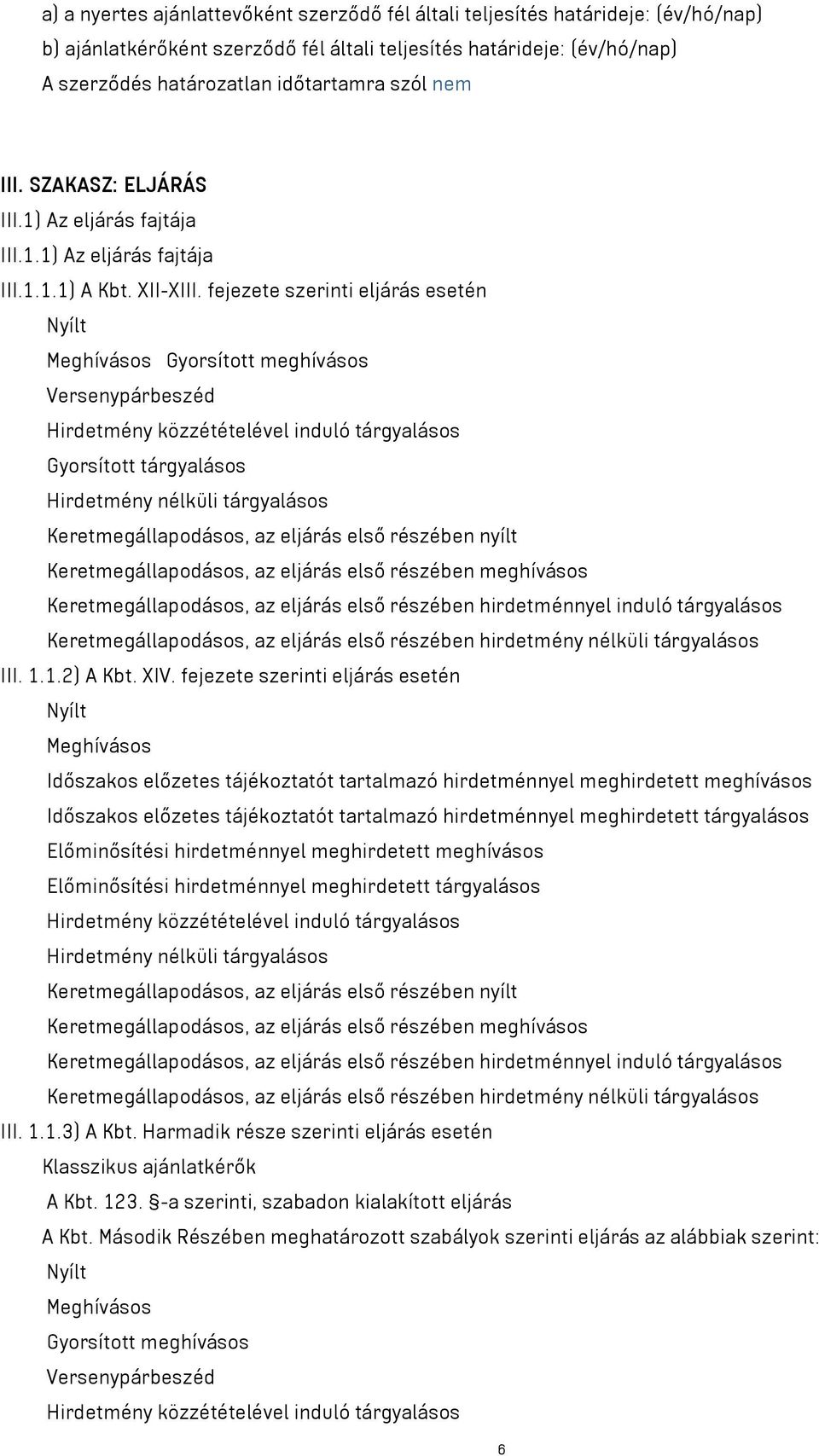 a) a nyertes ajánlattevőként szerződő fél általi teljesítés határideje: (év/hó/nap)
b) ajánlatkérőként szerződő fél általi teljesítés határideje: (év/hó/nap)
A szerződés határozatlan időtartamra szól nem

III. SZAKASZ: ELJÁRÁS
III.1) Az eljárás fajtája
III.1.1) Az eljárás fajtája
III.1.1.1) A Kbt. XII-XIII. fejezete szerinti eljárás esetén
Nyílt
Meghívásos Gyorsított meghívásos
Versenypárbeszéd
Hirdetmény közzétételével induló tárgyalásos
Gyorsított tárgyalásos
Hirdetmény nélküli tárgyalásos
Keretmegállapodásos, az eljárás első részében nyílt
Keretmegállapodásos, az eljárás első részében meghívásos
Keretmegállapodásos, az eljárás első részében hirdetménnyel induló tárgyalásos
Keretmegállapodásos, az eljárás első részében hirdetmény nélküli tárgyalásos
III. 1.1.2) A Kbt. XIV. fejezete szerinti eljárás esetén
Nyílt
Meghívásos
Időszakos előzetes tájékoztatót tartalmazó hirdetménnyel meghirdetett meghívásos
Időszakos előzetes tájékoztatót tartalmazó hirdetménnyel meghirdetett tárgyalásos
Előminősítési hirdetménnyel meghirdetett meghívásos
Előminősítési hirdetménnyel meghirdetett tárgyalásos
Hirdetmény közzétételével induló tárgyalásos
Hirdetmény nélküli tárgyalásos
Keretmegállapodásos, az eljárás első részében nyílt
Keretmegállapodásos, az eljárás első részében meghívásos
Keretmegállapodásos, az eljárás első részében hirdetménnyel induló tárgyalásos
Keretmegállapodásos, az eljárás első részében hirdetmény nélküli tárgyalásos
III. 1.1.3) A Kbt. Harmadik része szerinti eljárás esetén
Klasszikus ajánlatkérők
A Kbt. 123. §-a szerinti, szabadon kialakított eljárás
A Kbt. Második Részében meghatározott szabályok szerinti eljárás az alábbiak szerint:
Nyílt
Meghívásos
Gyorsított meghívásos
Versenypárbeszéd
Hirdetmény közzétételével induló tárgyalásos
6